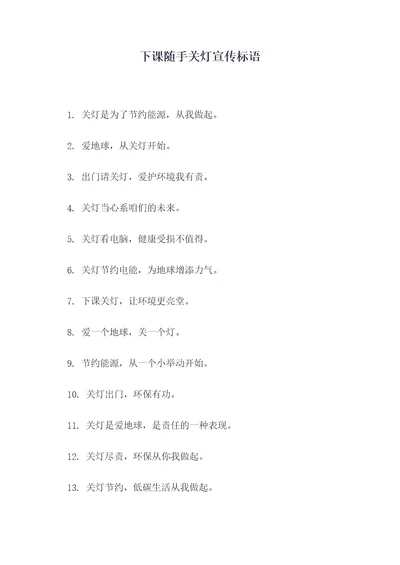 下课随手关灯宣传标语

1. 关灯是为了节约能源，从我做起。

2. 爱地球，从关灯开始。

3. 出门请关灯，爱护环境我有责。

4. 关灯当心系咱们的未来。

5. 关灯看电脑，健康受损不值得。

6. 关灯节约电能，为地球增添力气。

7. 下课关灯，让环境更亮堂。

8. 爱一个地球，关一个灯。

9. 节约能源，从一个小举动开始。

10. 关灯出门，环保有功。

11. 关灯是爱地球，是责任的一种表现。

12. 关灯尽责，环保从你我做起。

13. 关灯节约，低碳生活从我做起。